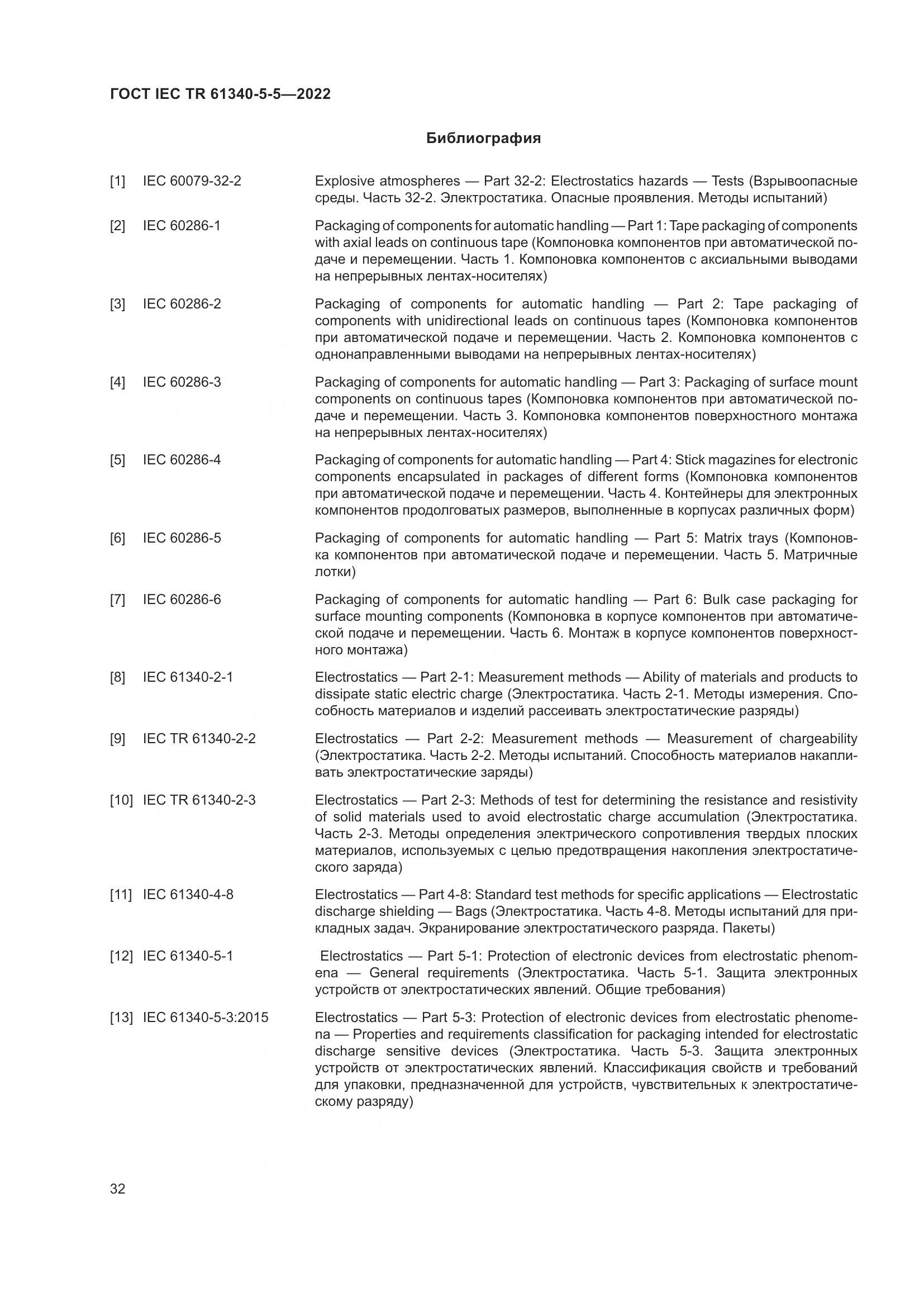 ГОСТ IEC TR 61340-5-5—2022

Библиография

[1] IEC 60079-32-2 Explosive atmospheres — Part 32-2: Electrostatics hazards — Tests (Взрывоопасные среды. Часть 32-2. Электростатика. Опасные проявления. Методы испытаний)

[2] IEC 60286-1 Packaging of components for automatic handling — Part 1: Tape packaging of components with axial leads on continuous tape (Компоновка компонентов при автоматической подаче и перемещении. Часть 1. Компоновка компонентов с аксиальными выводами на непрерывных лентах-носителях)

[3] IEC 60286-2 Packaging of components for automatic handling — Part 2: Tape packaging of components with unidirectional leads on continuous tapes (Компоновка компонентов при автоматической подаче и перемещении. Часть 2. Компоновка компонентов с однонаправленными выводами на непрерывных лентах-носителях)

[4] IEC 60286-3 Packaging of components for automatic handling — Part 3: Packaging of surface mount components on continuous tapes (Компоновка компонентов при автоматической подаче и перемещении. Часть 3. Компоновка компонентов поверхностного монтажа на непрерывных лентах-носителях)

[5] IEC 60286-4 Packaging of components for automatic handling — Part 4: Stick magazines for electronic components encapsulated in packages of different forms (Компоновка компонентов при автоматической подаче и перемещении. Часть 4. Контейнеры для электронных компонентов продолговатых размеров, выполненные в корпусах различных форм)

[6] IEC 60286-5 Packaging of components for automatic handling — Part 5: Matrix trays (Компоновка компонентов при автоматической подаче и перемещении. Часть 5. Матричные лотки)

[7] IEC 60286-6 Packaging of components for automatic handling — Part 6: Bulk case packaging for surface mounting components (Компоновка в корпусе компонентов при автоматической подаче и перемещении. Часть 6. Монтаж в корпусе компонентов поверхностного монтажа)

[8] IEC 61340-2-1 Electrostatics — Part 2-1: Measurement methods — Ability of materials and products to dissipate static electric charge (Электростатика. Часть 2-1. Методы измерения. Способность материалов и изделий рассеивать электростатические разряды)

[9] IEC TR 61340-2-2 Electrostatics — Part 2-2: Measurement methods — Measurement of chargeability (Электростатика. Часть 2-2. Методы испытаний. Способность материалов накапливать электростатические заряды)

[10] IEC TR 61340-2-3 Electrostatics — Part 2-3: Methods of test for determining the resistance and resistivity of solid materials used to avoid electrostatic charge accumulation (Электростатика. Часть 2-3. Методы определения электрического сопротивления твердых плоских материалов, используемых с целью предотвращения накопления электростатического заряда)

[11] IEC 61340-4-8 Electrostatics — Part 4-8: Standard test methods for specific applications — Electrostatic discharge shielding — Bags (Электростатика. Часть 4-8. Методы испытаний для прикладных задач. Экранирование электростатического разряда. Пакеты)

[12] IEC 61340-5-1 Electrostatics — Part 5-1: Protection of electronic devices from electrostatic phenomena — General requirements (Электростатика. Часть 5-1. Защита электронных устройств от электростатических явлений. Общие требования)

[13] IEC 61340-5-3:2015 Electrostatics — Part 5-3: Protection of electronic devices from electrostatic phenomena — Properties and requirements classification for packaging intended for electrostatic discharge sensitive devices (Электростатика. Часть 5-3. Защита электронных устройств от электростатических явлений. Классификация свойств и требований для упаковки, предназначенной для устройств, чувствительных к электростатическому разряду)

32